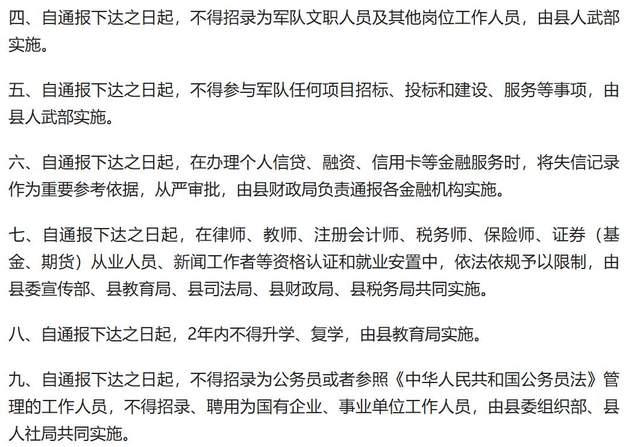 四、自通报下达之日起，不得招录为军队文职人员及其他岗位工作人员，由县人武部实施。

五、自通报下达之日起，不得参与军队任何项目招标、投标和建设、服务等事项，由县人武部实施。

六、自通报下达之日起，在办理个人信贷、融资、信用卡等金融服务时，将失信记录作为重要参考依据，从严审批，由县财政局负责通报各金融机构实施。

七、自通报下达之日起，在律师、教师、注册会计师、税务师、保险师、证券（基金、期货）从业人员、新闻工作者等资格认证和就业安置中，依法依规予以限制，由县委宣传部、县教育局、县司法局、县财政局、县税务局共同实施。

八、自通报下达之日起，2年内不得升学、复学，由县教育局实施。

九、自通报下达之日起，不得招录为公务员或者参照《中华人民共和国公务员法》管理的工作人员，不得招录、聘用为国有企业、事业单位工作人员，由县委组织部、县人社局共同实施。